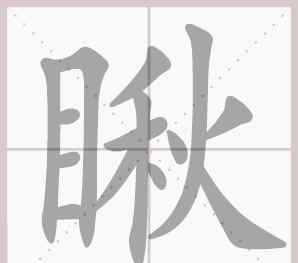 瞅